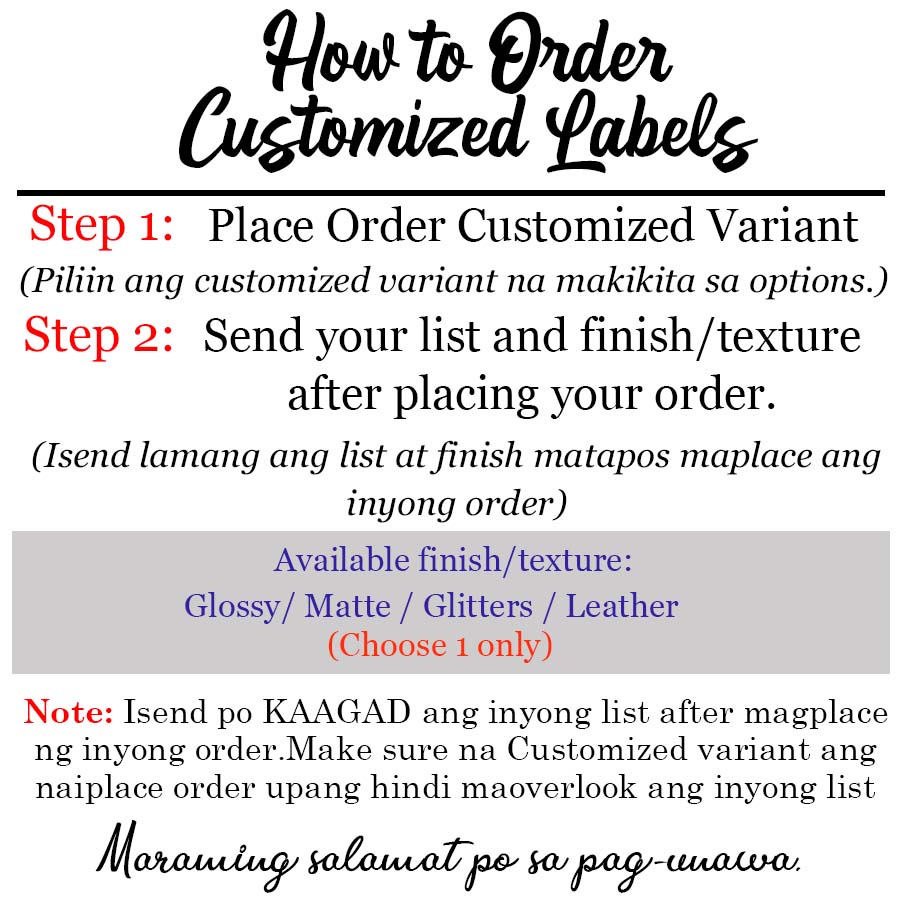 How to Order Customized Labels

Step 1: Place Order Customized Variant

(Piliin ang customized variant na makikita sa options.)

Step 2: Send your list and finish/texture after placing your order.

(Isend lamang ang list at finish matapos maplace ang inyong order)

Available finish/texture:
Glossy/ Matte / Glitters / Leather
(Choose 1 only)

Note: Isend po KAAGAD ang inyong list after magplace ng inyong order.Make sure na Customized variant ang naiplace order upang hindi maoverlook ang inyong list

Maraming salamat po sa pag-unawa.